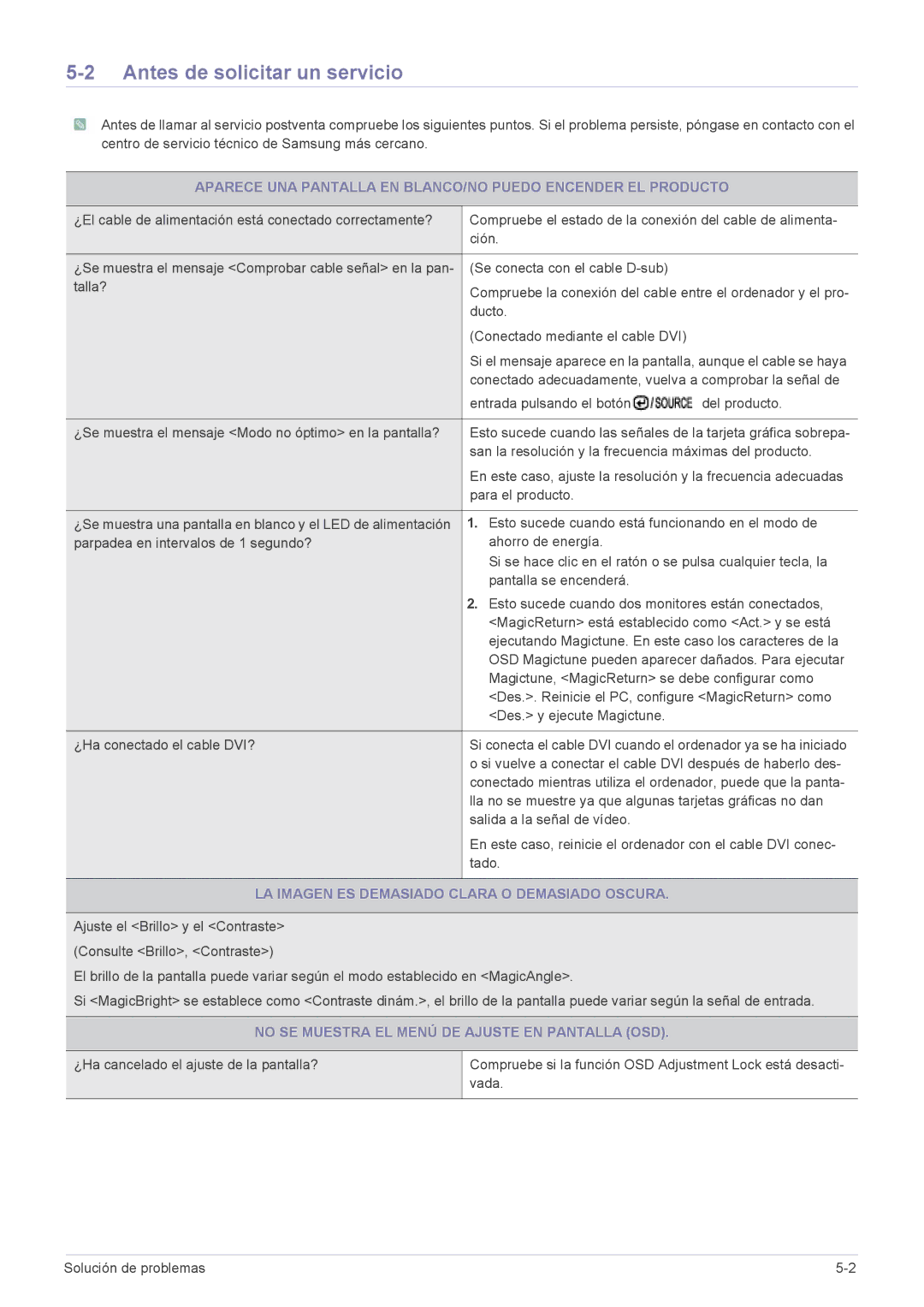 5-2 Antes de solicitar un servicio

Antes de llamar al servicio postventa compruebe los siguientes puntos. Si el problema persiste, póngase en contacto con el centro de servicio técnico de Samsung más cercano.

| APARECE UNA PANTALLA EN BLANCO/NO PUEDO ENCENDER EL PRODUCTO | |
|---|---|
| ¿El cable de alimentación está conectado correctamente? | Compruebe el estado de la conexión del cable de alimentación. |
| ¿Se muestra el mensaje <Comprobar cable señal> en la pantalla? | (Se conecta con el cable D-sub) Compruebe la conexión del cable entre el ordenador y el producto. (Conectado mediante el cable DVI) Si el mensaje aparece en la pantalla, aunque el cable se haya conectado adecuadamente, vuelva a comprobar la señal de entrada pulsando el botón /SOURCE del producto. |
| ¿Se muestra el mensaje <Modo no óptimo> en la pantalla? | Esto sucede cuando las señales de la tarjeta gráfica sobrepasan la resolución y la frecuencia máximas del producto. En este caso, ajuste la resolución y la frecuencia adecuadas para el producto. |
| ¿Se muestra una pantalla en blanco y el LED de alimentación parpadea en intervalos de 1 segundo? | 1. Esto sucede cuando está funcionando en el modo de ahorro de energía. Si se hace clic en el ratón o se pulsa cualquier tecla, la pantalla se encenderá. 2. Esto sucede cuando dos monitores están conectados, <MagicReturn> está establecido como <Act.> y se está ejecutando Magictune. En este caso los caracteres de la OSD Magictune pueden aparecer dañados. Para ejecutar Magictune, <MagicReturn> se debe configurar como <Des.>. Reinicie el PC, configure <MagicReturn> como <Des.> y ejecute Magictune. |
| ¿Ha conectado el cable DVI? | Si conecta el cable DVI cuando el ordenador ya se ha iniciado o si vuelve a conectar el cable DVI después de haberlo desconectado mientras utiliza el ordenador, puede que la pantalla no se muestre ya que algunas tarjetas gráficas no dan salida a la señal de vídeo. En este caso, reinicie el ordenador con el cable DVI conectado. |

LA IMAGEN ES DEMASIADO CLARA O DEMASIADO OSCURA.

Ajuste el <Brillo> y el <Contraste>

(Consulte <Brillo>, <Contraste>)

El brillo de la pantalla puede variar según el modo establecido en <MagicAngle>.

Si <MagicBright> se establece como <Contraste dinám.>, el brillo de la pantalla puede variar según la señal de entrada.

| NO SE MUESTRA EL MENÚ DE AJUSTE EN PANTALLA (OSD). | |
|---|---|
| ¿Ha cancelado el ajuste de la pantalla? | Compruebe si la función OSD Adjustment Lock está desactivada. |

Solución de problemas 5-2